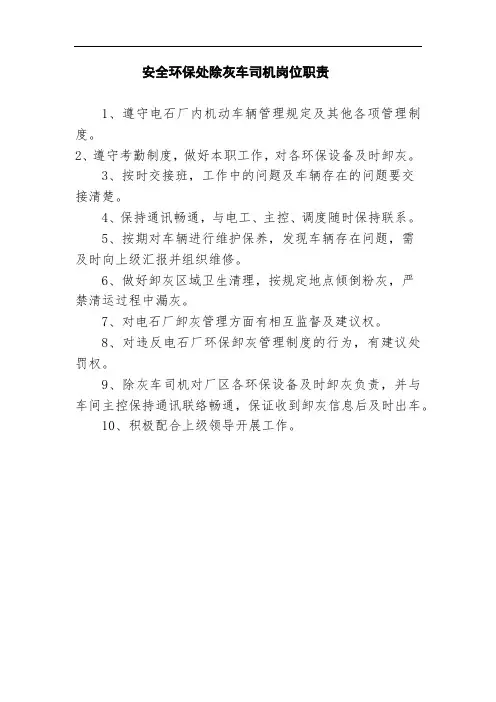 安全环保处除灰车司机岗位职责

1、遵守电石厂内机动车辆管理规定及其他各项管理制度。

2、遵守考勤制度，做好本职工作，对各环保设备及时卸灰。

3、按时交接班，工作中的问题及车辆存在的问题要交接清楚。

4、保持通讯畅通，与电工、主控、调度随时保持联系。

5、按期对车辆进行维护保养，发现车辆存在问题，需及时向上级汇报并组织维修。

6、做好卸灰区域卫生清理，按规定地点倾倒粉灰，严禁清运过程中漏灰。

7、对电石厂卸灰管理方面有相互监督及建议权。

8、对违反电石厂环保卸灰管理制度的行为，有建议处罚权。

9、除灰车司机对厂区各环保设备及时卸灰负责，并与车间主控保持通讯联络畅通，保证收到卸灰信息后及时出车。

10、积极配合上级领导开展工作。